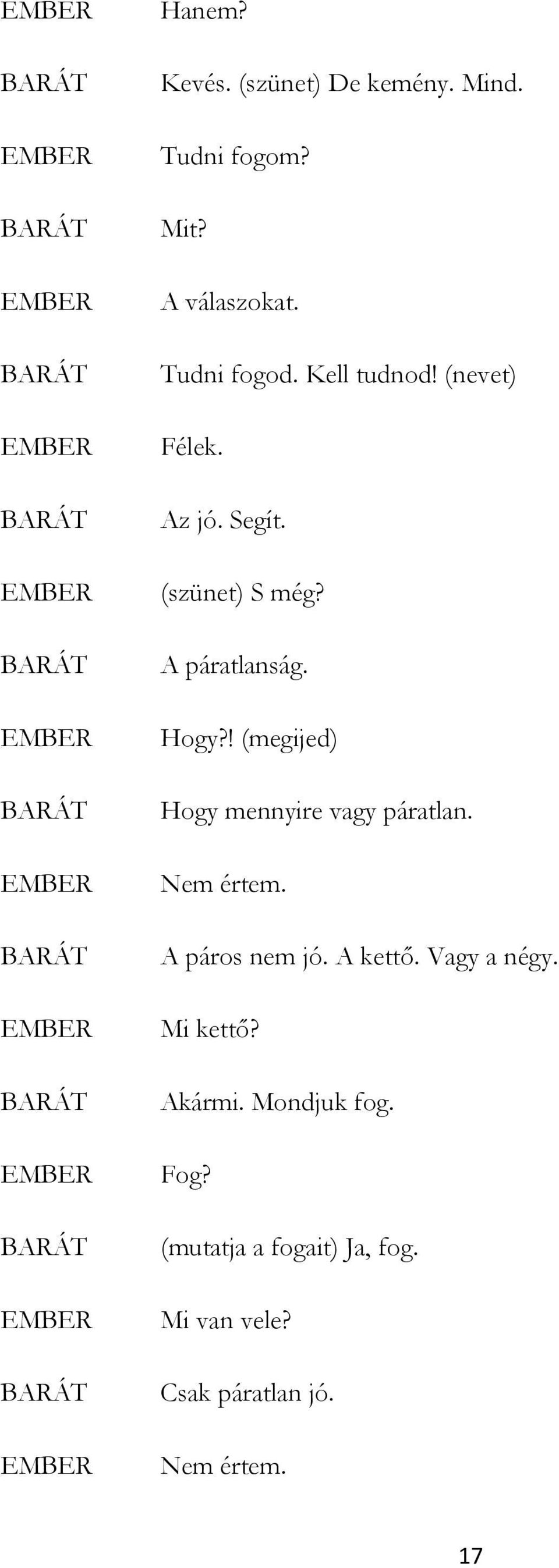 EMBER Hanem?

BARÁT Kevés. (szünet) De kemény. Mind.

EMBER Tudni fogom?

BARÁT Mit?

EMBER A válaszokat.

BARÁT Tudni fogod. Kell tudnod! (nevet)

EMBER Félek.

BARÁT Az jó. Segít.

EMBER (szünet) S még?

BARÁT A páratlanság.

EMBER Hogy?! (megijed)

BARÁT Hogy mennyire vagy páratlan.

EMBER Nem értem.

BARÁT A páros nem jó. A kettő. Vagy a négy.

EMBER Mi kettő?

BARÁT Akármi. Mondjuk fog.

EMBER Fog?

BARÁT (mutatja a fogait) Ja, fog.

EMBER Mi van vele?

BARÁT Csak páratlan jó.

EMBER Nem értem.

17